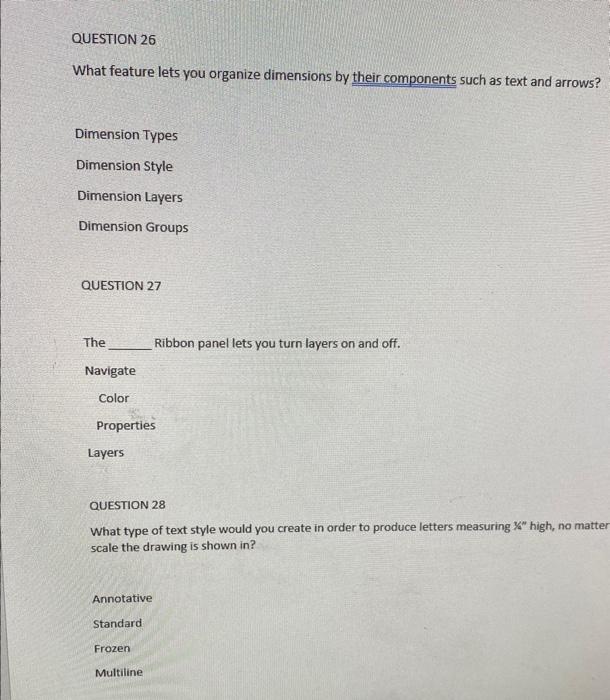 QUESTION 26

What feature lets you organize dimensions by their components such as text and arrows?

Dimension Types

Dimension Style

Dimension Layers

Dimension Groups

QUESTION 27

The ______ Ribbon panel lets you turn layers on and off.

Navigate

Color

Properties

Layers

QUESTION 28

What type of text style would you create in order to produce letters measuring ¼" high, no matter scale the drawing is shown in?

Annotative

Standard

Frozen

Multiline